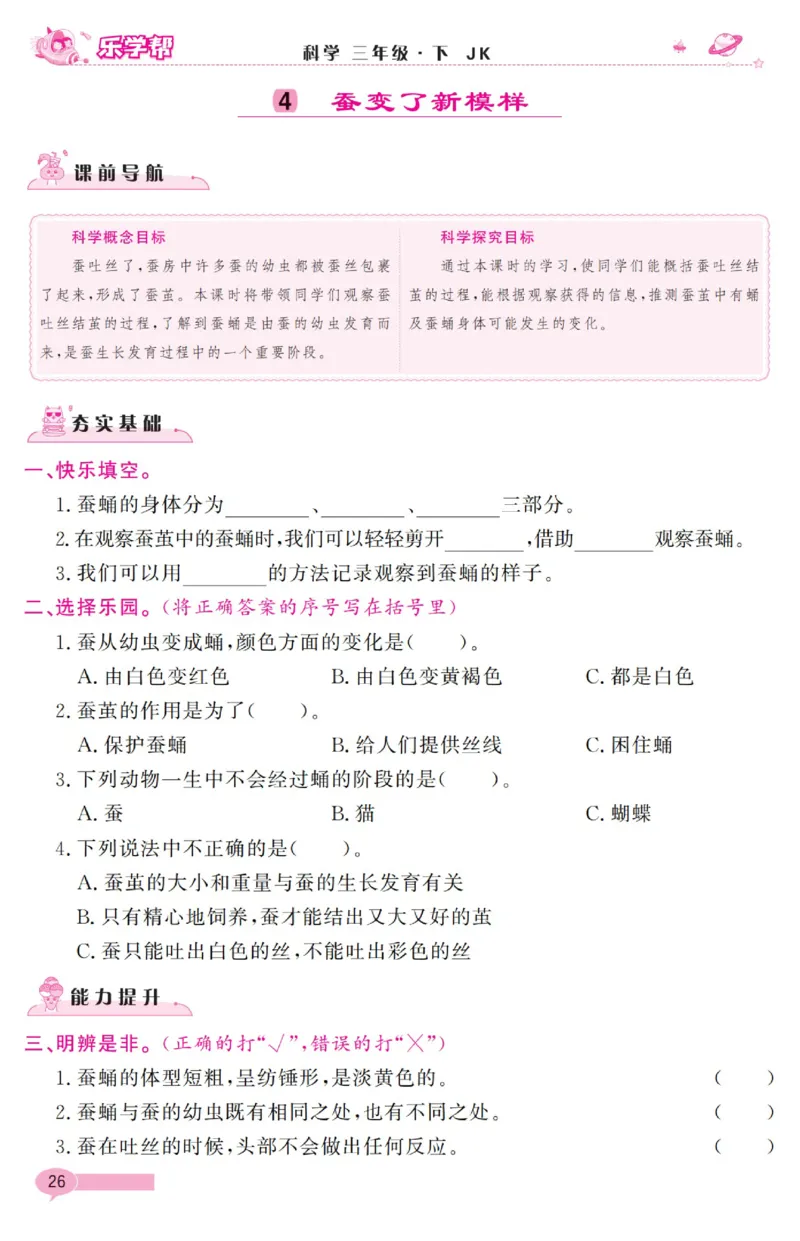 乐学帮

科学 三年级·下 JK

4 蚕变了新模样

课前导航

科学概念目标

蚕吐丝了,蚕房中许多蚕的幼虫都被蚕丝包裹了起来,形成了蚕茧。本课时将带领同学们观察蚕吐丝结茧的过程,了解到蚕蛹是由蚕的幼虫发育而来,是蚕生长发育过程中的一个重要阶段。

科学探究目标

通过本课时的学习,使同学们能概括蚕吐丝结茧的过程,能根据观察获得的信息,推测蚕茧中有蛹及蚕蛹身体可能发生的变化。

夯实基础

一、快乐填空。

1. 蚕蛹的身体分为________、________、________三部分。

2. 在观察蚕茧中的蚕蛹时,我们可以轻轻剪开________,借助________观察蚕蛹。

3. 我们可以用________的方法记录观察到蚕蛹的样子。

二、选择乐园。(将正确答案的序号写在括号里)

1. 蚕从幼虫变成蛹,颜色方面的变化是( )。

A. 由白色变红色 B. 由白色变黄褐色 C. 都是白色

2. 蚕茧的作用是为了( )。

A. 保护蚕蛹 B. 给人们提供丝线 C. 困住蛹

3. 下列动物一生中不会经过蛹的阶段的是( )。

A. 蚕 B. 猫 C. 蝴蝶

4. 下列说法中不正确的是( )。

A. 蚕茧的大小和重量与蚕的生长发育有关

B. 只有精心地饲养,蚕才能结出又大又好的茧

C. 蚕只能吐出白色的丝,不能吐出彩色的丝

能力提升

三、明辨是非。(正确的打“√”,错误的打“×”)

1. 蚕蛹的体型短粗,呈纺锤形,是淡黄色的。 ( )

2. 蚕蛹与蚕的幼虫既有相同之处,也有不同之处。 ( )

3. 蚕在吐丝的时候,头部不会做出任何反应。 ( )

26